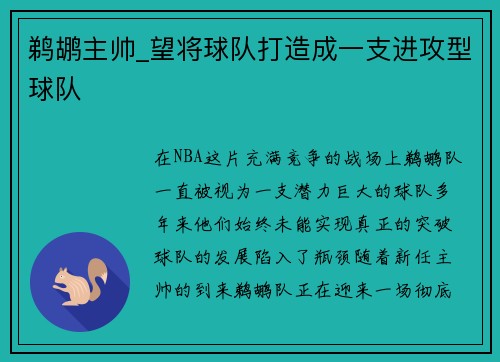 鹈鹕主帅_望将球队打造成一支进攻型球队

在NBA这片充满竞争的战场上鹈鹕队一直被视为一支潜力巨大的球队多年来他们始终未能实现真正的突破球队的发展陷入了瓶颈随着新任主帅的到来鹈鹕队正在迎来一场彻底